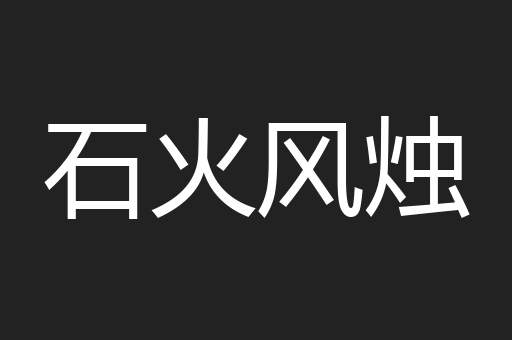 石火风烛